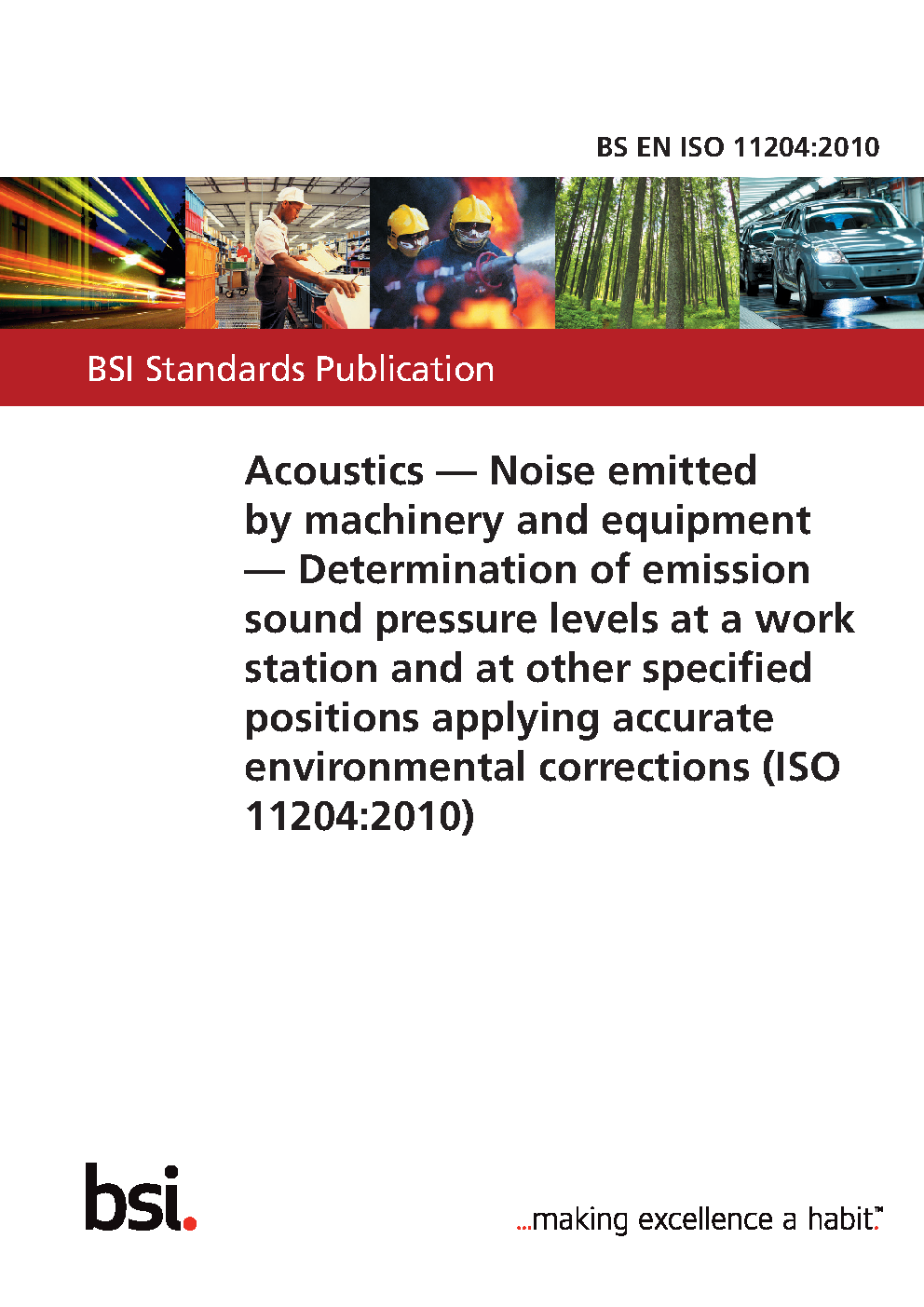 BS EN ISO 11204:2010

BSI Standards Publication

Acoustics — Noise emitted by machinery and equipment — Determination of emission sound pressure levels at a work station and at other specified positions applying accurate environmental corrections (ISO 11204:2010)

bsi.

...making excellence a habit.™